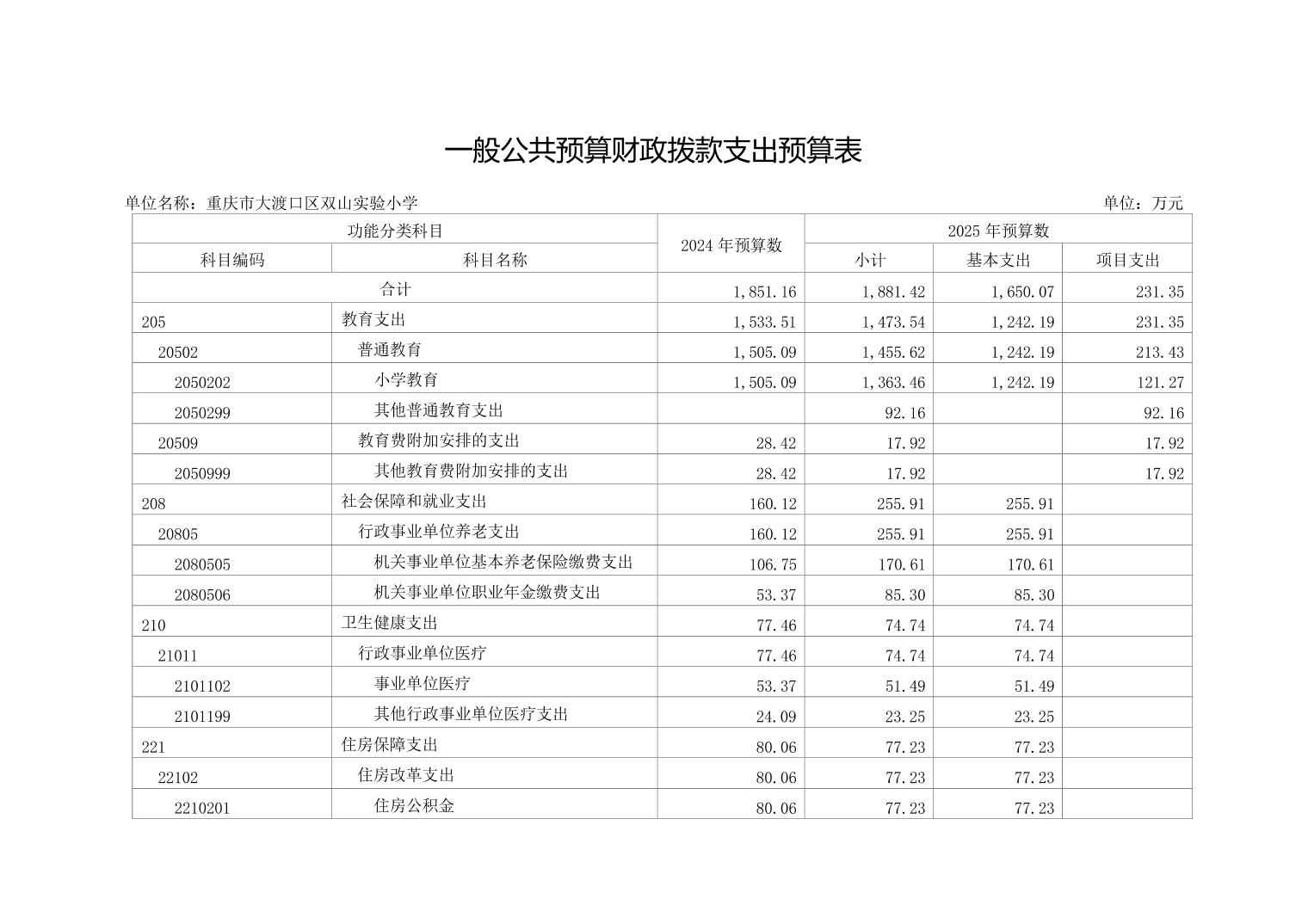 一般公共预算财政拨款支出预算表

单位名称：重庆市大渡口区双山实验小学

单位：万元

| 功能分类科目 | | 2024 年预算数 | 2025 年预算数 | | |
|---|---|---|---|---|---|
| 科目编码 | 科目名称 | | 小计 | 基本支出 | 项目支出 |
| 合计 | | 1,851.16 | 1,881.42 | 1,650.07 | 231.35 |
| 205 | 教育支出 | 1,533.51 | 1,473.54 | 1,242.19 | 231.35 |
| 20502 | 普通教育 | 1,505.09 | 1,455.62 | 1,242.19 | 213.43 |
| 2050202 | 小学教育 | 1,505.09 | 1,363.46 | 1,242.19 | 121.27 |
| 2050299 | 其他普通教育支出 | | 92.16 | | 92.16 |
| 20509 | 教育费附加安排的支出 | 28.42 | 17.92 | | 17.92 |
| 2050999 | 其他教育费附加安排的支出 | 28.42 | 17.92 | | 17.92 |
| 208 | 社会保障和就业支出 | 160.12 | 255.91 | 255.91 | |
| 20805 | 行政事业单位养老支出 | 160.12 | 255.91 | 255.91 | |
| 2080505 | 机关事业单位基本养老保险缴费支出 | 106.75 | 170.61 | 170.61 | |
| 2080506 | 机关事业单位职业年金缴费支出 | 53.37 | 85.30 | 85.30 | |
| 210 | 卫生健康支出 | 77.46 | 74.74 | 74.74 | |
| 21011 | 行政事业单位医疗 | 77.46 | 74.74 | 74.74 | |
| 2101102 | 事业单位医疗 | 53.37 | 51.49 | 51.49 | |
| 2101199 | 其他行政事业单位医疗支出 | 24.09 | 23.25 | 23.25 | |
| 221 | 住房保障支出 | 80.06 | 77.23 | 77.23 | |
| 22102 | 住房改革支出 | 80.06 | 77.23 | 77.23 | |
| 2210201 | 住房公积金 | 80.06 | 77.23 | 77.23 | |